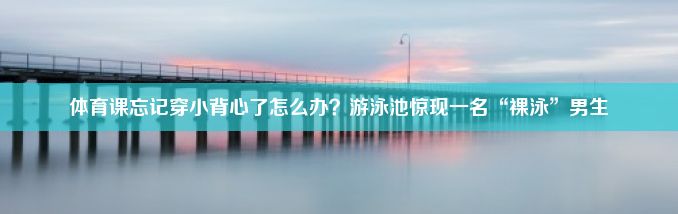 体育课忘记穿小背心了怎么办？游泳池惊现一名“裸泳”男生